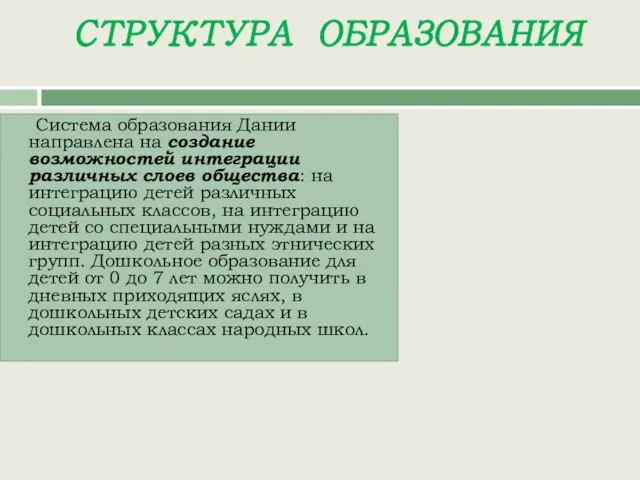 СТРУКТУРА ОБРАЗОВАНИЯ

Система образования Дании направлена на создание возможностей интеграции различных слоев общества: на интеграцию детей различных социальных классов, на интеграцию детей со специальными нуждами и на интеграцию детей разных этнических групп. Дошкольное образование для детей от 0 до 7 лет можно получить в дневных приходящих яслях, в дошкольных детских садах и в дошкольных классах народных школ.